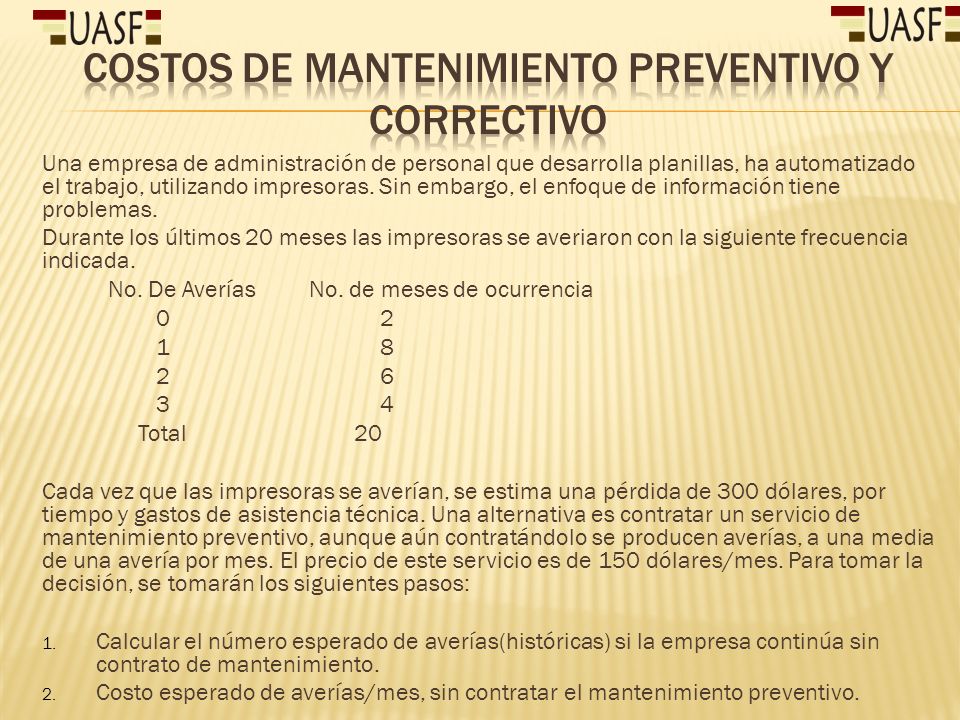 UASF UASF

COSTOS DE MANTENIMIENTO PREVENTIVO Y CORRECTIVO

Una empresa de administración de personal que desarrolla planillas, ha automatizado el trabajo, utilizando impresoras. Sin embargo, el enfoque de información tiene problemas.

Durante los últimos 20 meses las impresoras se averiaron con la siguiente frecuencia indicada.

| No. De Averías | No. de meses de ocurrencia |
|---|---|
| 0 | 2 |
| 1 | 8 |
| 2 | 6 |
| 3 | 4 |
| Total | 20 |

Cada vez que las impresoras se averían, se estima una pérdida de 300 dólares, por tiempo y gastos de asistencia técnica. Una alternativa es contratar un servicio de mantenimiento preventivo, aunque aún contratándolo se producen averías, a una media de una avería por mes. El precio de este servicio es de 150 dólares/mes. Para tomar la decisión, se tomarán los siguientes pasos:

1. Calcular el número esperado de averías(históricas) si la empresa continúa sin contrato de mantenimiento.
2. Costo esperado de averías/mes, sin contratar el mantenimiento preventivo.